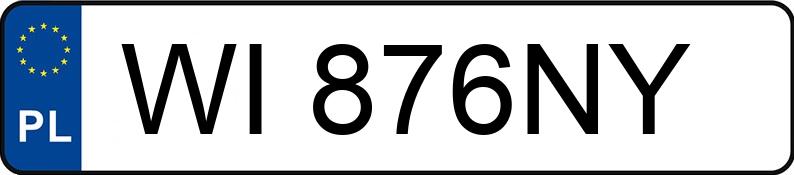 PL
WI 876NY